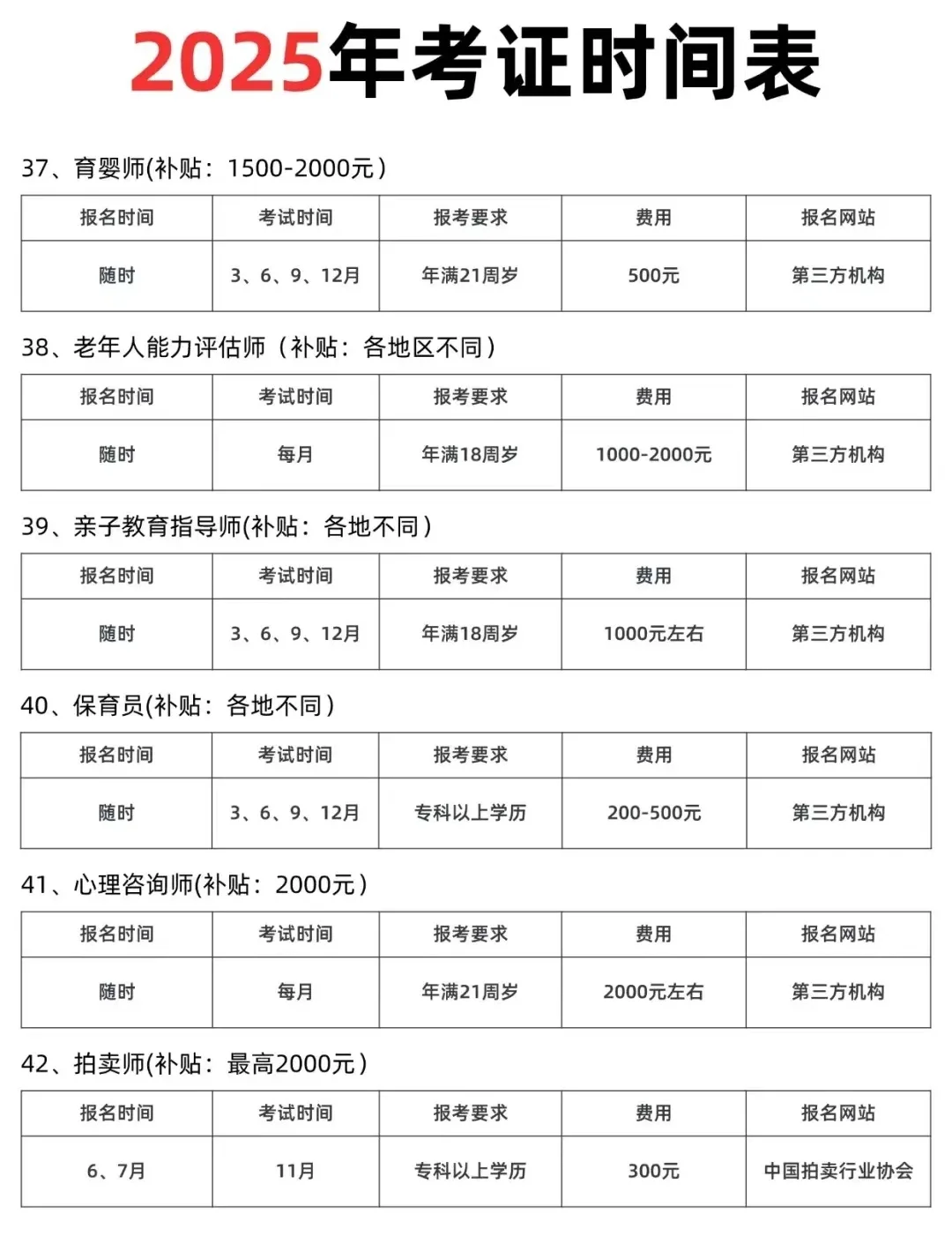 2025年考证时间表

37、育婴师(补贴：1500-2000元)

| 报名时间 | 考试时间 | 报考要求 | 费用 | 报名网站 |
|---|---|---|---|---|
| 随时 | 3、6、9、12月 | 年满21周岁 | 500元 | 第三方机构 |

38、老年人能力评估师（补贴：各地区不同）

| 报名时间 | 考试时间 | 报考要求 | 费用 | 报名网站 |
|---|---|---|---|---|
| 随时 | 每月 | 年满18周岁 | 1000-2000元 | 第三方机构 |

39、亲子教育指导师(补贴：各地不同)

| 报名时间 | 考试时间 | 报考要求 | 费用 | 报名网站 |
|---|---|---|---|---|
| 随时 | 3、6、9、12月 | 年满18周岁 | 1000元左右 | 第三方机构 |

40、保育员(补贴：各地不同)

| 报名时间 | 考试时间 | 报考要求 | 费用 | 报名网站 |
|---|---|---|---|---|
| 随时 | 3、6、9、12月 | 专科以上学历 | 200-500元 | 第三方机构 |

41、心理咨询师(补贴：2000元)

| 报名时间 | 考试时间 | 报考要求 | 费用 | 报名网站 |
|---|---|---|---|---|
| 随时 | 每月 | 年满21周岁 | 2000元左右 | 第三方机构 |

42、拍卖师(补贴：最高2000元)

| 报名时间 | 考试时间 | 报考要求 | 费用 | 报名网站 |
|---|---|---|---|---|
| 6、7月 | 11月 | 专科以上学历 | 300元 | 中国拍卖行业协会 |